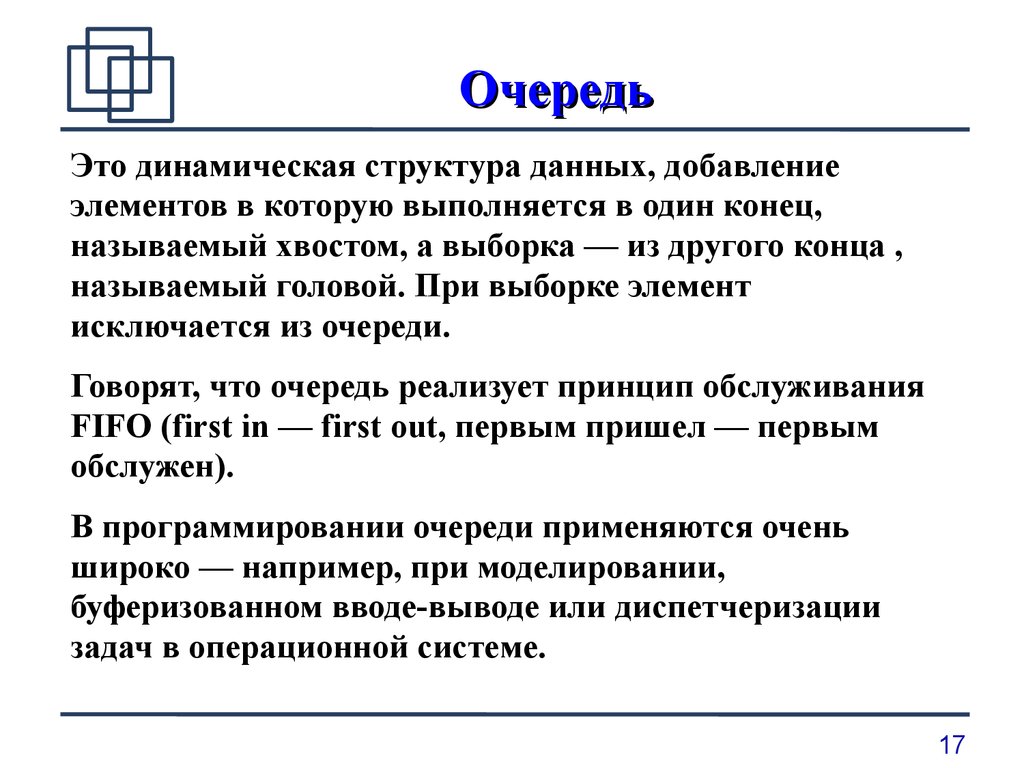 Очередь

Это динамическая структура данных, добавление элементов в которую выполняется в один конец, называемый хвостом, а выборка — из другого конца , называемый головой. При выборке элемент исключается из очереди.

Говорят, что очередь реализует принцип обслуживания FIFO (first in — first out, первым пришел — первым обслужен).

В программировании очереди применяются очень широко — например, при моделировании, буферизованном вводе-выводе или диспетчеризации задач в операционной системе.

17